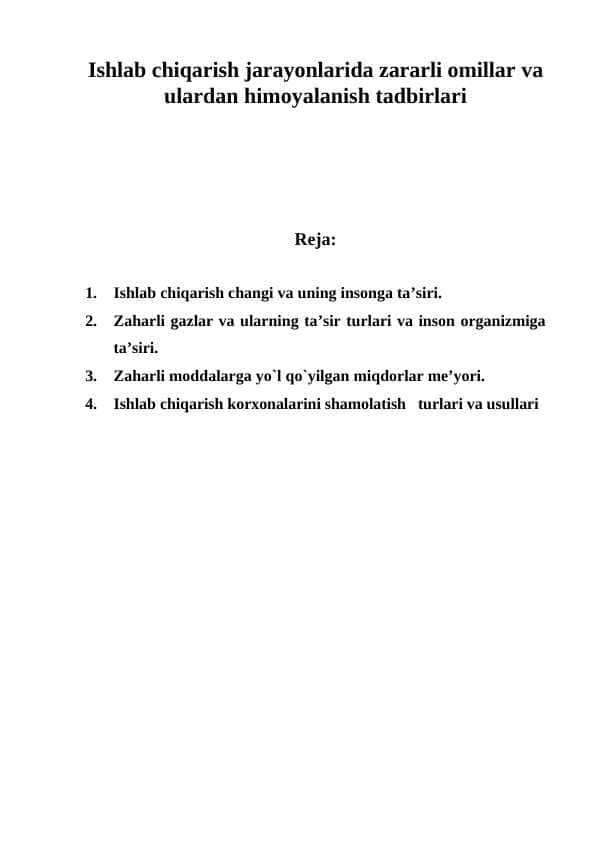 Ishlab chiqarish jarayonlarida zararli omillar va ulardan himoyalanish tadbirlari

Reja:

1. Ishlab chiqarish changi va uning insonga ta’siri.
2. Zaharli gazlar va ularning ta’sir turlari va inson organizmiga ta’siri.
3. Zaharli moddalarga yo`l qo`yilgan miqdorlar me’yori.
4. Ishlab chiqarish korxonalarini shamolatish turlari va usullari